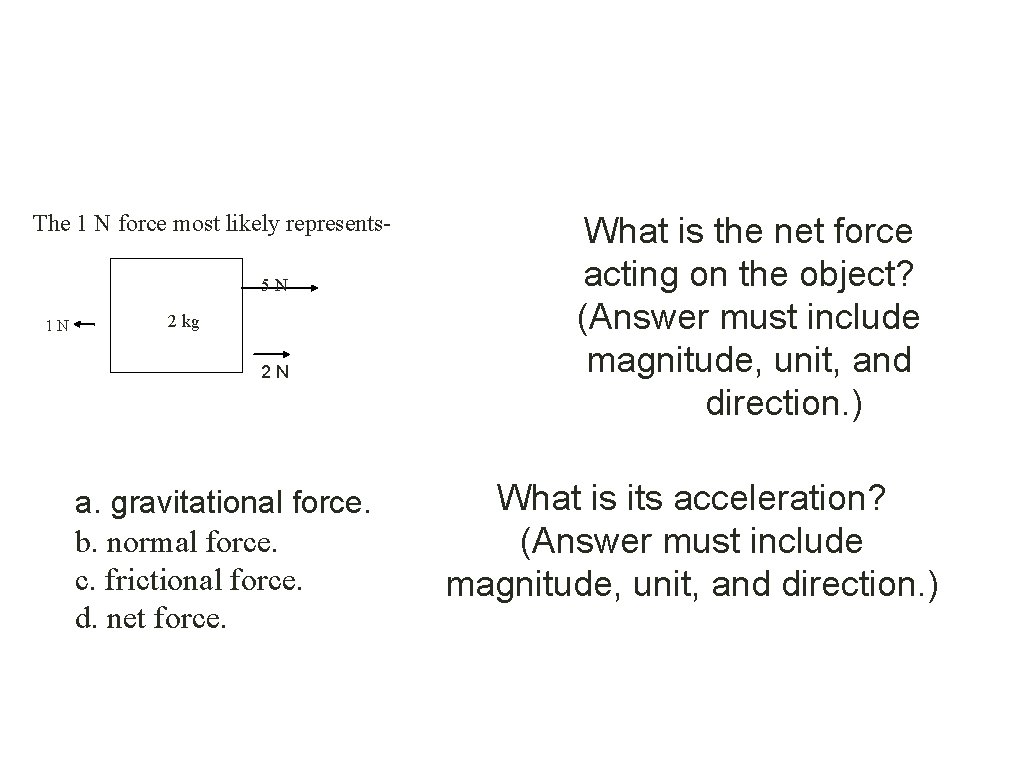 The 1 N force most likely represents-

5 N

1 N

2 kg

2 N

a. gravitational force.
b. normal force.
c. frictional force.
d. net force.

What is the net force acting on the object? (Answer must include magnitude, unit, and direction.)

What is its acceleration? (Answer must include magnitude, unit, and direction.)